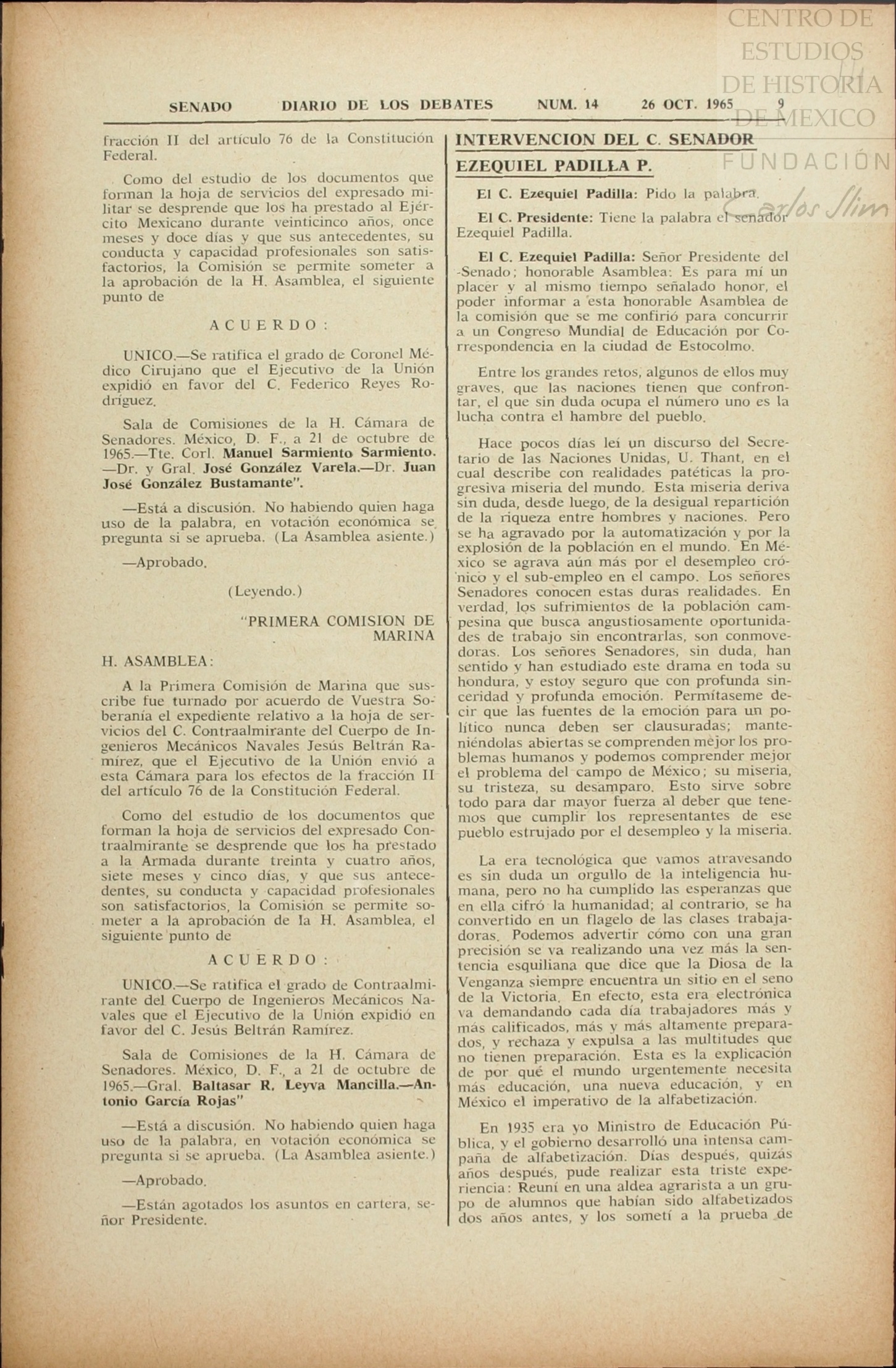 CENTRO DE ESTUDIOS DE HISTORIA DE MEXICO
FUNDACIÓN Carlos Slim

SENADO DIARIO DE LOS DEBATES NUM. 14 26 OCT. 1965 9

fracción II del artículo 76 de la Constitución Federal.

Como del estudio de los documentos que forman la hoja de servicios del expresado militar se desprende que los ha prestado al Ejército Mexicano durante veinticinco años, once meses y doce días y que sus antecedentes, su conducta y capacidad profesionales son satisfactorios, la Comisión se permite someter a la aprobación de la H. Asamblea, el siguiente punto de

ACUERDO:

UNICO.—Se ratifica el grado de Coronel Médico Cirujano que el Ejecutivo de la Unión expidió en favor del C. Federico Reyes Rodríguez.

Sala de Comisiones de la H. Cámara de Senadores. México, D. F., a 21 de octubre de 1965.—Tte. Corl. Manuel Sarmiento Sarmiento. —Dr. y Gral. José González Varela.—Dr. Juan José González Bustamante".

—Está a discusión. No habiendo quien haga uso de la palabra, en votación económica se pregunta si se aprueba. (La Asamblea asiente.)

—Aprobado.

(Leyendo.)

"PRIMERA COMISION DE MARINA

H. ASAMBLEA:

A la Primera Comisión de Marina que suscribe fue turnado por acuerdo de Vuestra Soberanía el expediente relativo a la hoja de servicios del C. Contraalmirante del Cuerpo de Ingenieros Mecánicos Navales Jesús Beltrán Ramírez, que el Ejecutivo de la Unión envió a esta Cámara para los efectos de la fracción II del artículo 76 de la Constitución Federal.

Como del estudio de los documentos que forman la hoja de servicios del expresado Contraalmirante se desprende que los ha prestado a la Armada durante treinta y cuatro años, siete meses y cinco días, y que sus antecedentes, su conducta y capacidad profesionales son satisfactorios, la Comisión se permite someter a la aprobación de la H. Asamblea, el siguiente punto de

ACUERDO:

UNICO.—Se ratifica el grado de Contraalmirante del Cuerpo de Ingenieros Mecánicos Navales que el Ejecutivo de la Unión expidió en favor del C. Jesús Beltrán Ramírez.

Sala de Comisiones de la H. Cámara de Senadores. México, D. F., a 21 de octubre de 1965.—Gral. Baltasar R. Leyva Mancilla.—Antonio García Rojas"

—Está a discusión. No habiendo quien haga uso de la palabra, en votación económica se pregunta si se aprueba. (La Asamblea asiente.)

—Aprobado.

—Están agotados los asuntos en cartera, señor Presidente.

INTERVENCION DEL C. SENADOR EZEQUIEL PADILLA P.

El C. Ezequiel Padilla: Pido la palabra.

El C. Presidente: Tiene la palabra el senador Ezequiel Padilla.

El C. Ezequiel Padilla: Señor Presidente del Senado; honorable Asamblea: Es para mí un placer y al mismo tiempo señalado honor, el poder informar a esta honorable Asamblea de la comisión que se me confirió para concurrir a un Congreso Mundial de Educación por Correspondencia en la ciudad de Estocolmo.

Entre los grandes retos, algunos de ellos muy graves, que las naciones tienen que confrontar, el que sin duda ocupa el número uno es la lucha contra el hambre del pueblo.

Hace pocos días leí un discurso del Secretario de las Naciones Unidas, U. Thant, en el cual describe con realidades patéticas la progresiva miseria del mundo. Esta miseria deriva sin duda, desde luego, de la desigual repartición de la riqueza entre hombres y naciones. Pero se ha agravado por la automatización y por la explosión de la población en el mundo. En México se agrava aún más por el desempleo crónico y el sub-empleo en el campo. Los señores Senadores conocen estas duras realidades. En verdad, los sufrimientos de la población campesina que busca angustiosamente oportunidades de trabajo sin encontrarlas, son conmovedoras. Los señores Senadores, sin duda, han sentido y han estudiado este drama en toda su hondura, y estoy seguro que con profunda sinceridad y profunda emoción. Permítaseme decir que las fuentes de la emoción para un político nunca deben ser clausuradas; manteniéndolas abiertas se comprenden mejor los problemas humanos y podemos comprender mejor el problema del campo de México; su miseria, su tristeza, su desamparo. Esto sirve sobre todo para dar mayor fuerza al deber que tenemos que cumplir los representantes de ese pueblo estrujado por el desempleo y la miseria.

La era tecnológica que vamos atravesando es sin duda un orgullo de la inteligencia humana, pero no ha cumplido las esperanzas que en ella cifró la humanidad; al contrario, se ha convertido en un flagelo de las clases trabajadoras. Podemos advertir cómo con una gran precisión se va realizando una vez más la sentencia esquiliana que dice que la Diosa de la Venganza siempre encuentra un sitio en el seno de la Victoria. En efecto, esta era electrónica va demandando cada día trabajadores más y más calificados, más y más altamente preparados, y rechaza y expulsa a las multitudes que no tienen preparación. Esta es la explicación de por qué el mundo urgentemente necesita más educación, una nueva educación, y en México el imperativo de la alfabetización.

En 1935 era yo Ministro de Educación Pública, y el gobierno desarrolló una intensa campaña de alfabetización. Días después, quizás años después, pude realizar esta triste experiencia: Reuní en una aldea agrarista a un grupo de alumnos que habían sido alfabetizados dos años antes, y los sometí a la prueba de